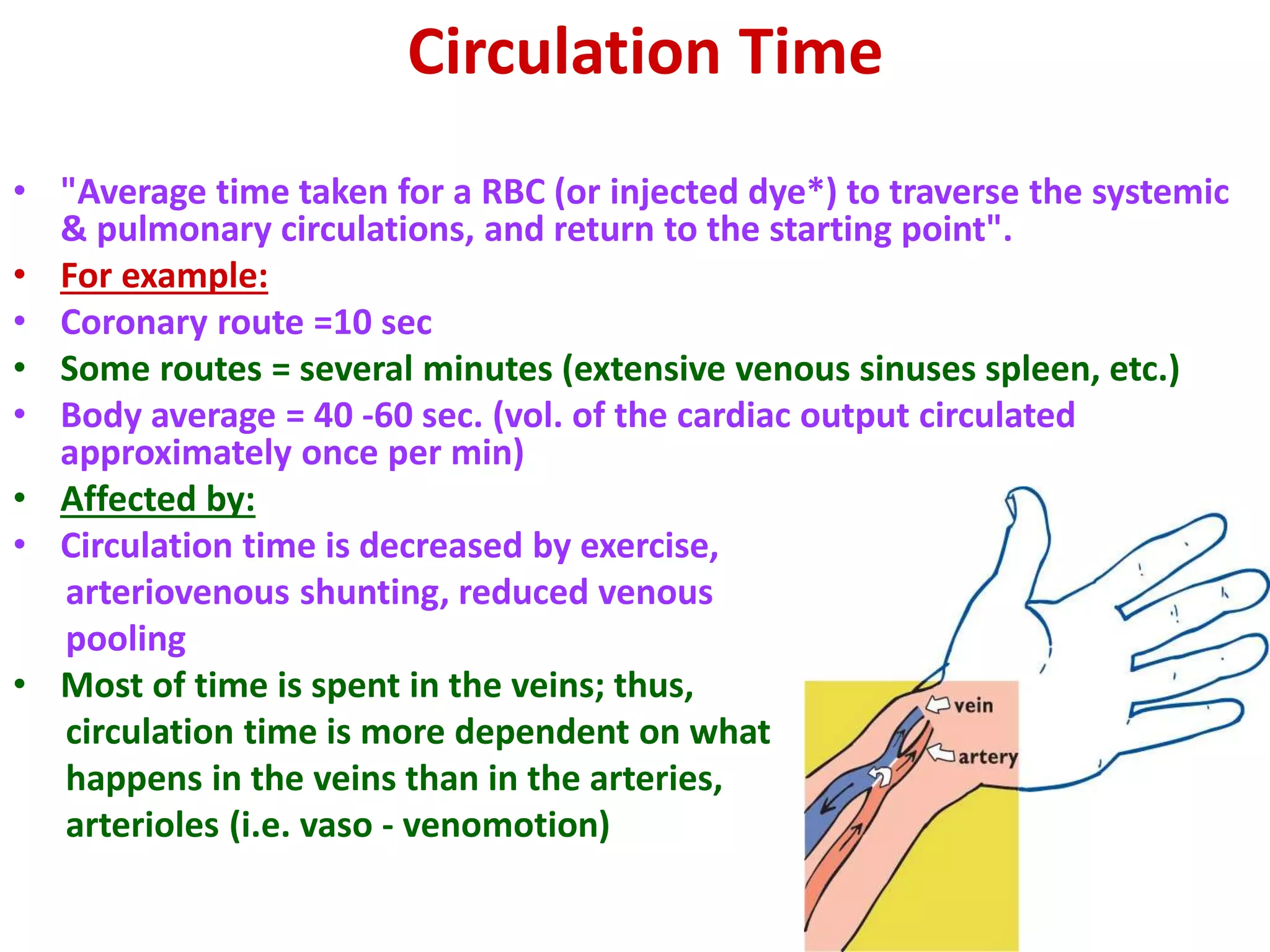 Circulation Time

• "Average time taken for a RBC (or injected dye*) to traverse the systemic & pulmonary circulations, and return to the starting point".
• For example:
• Coronary route =10 sec
• Some routes = several minutes (extensive venous sinuses spleen, etc.)
• Body average = 40 -60 sec. (vol. of the cardiac output circulated approximately once per min)
• Affected by:
• Circulation time is decreased by exercise, arteriovenous shunting, reduced venous pooling
• Most of time is spent in the veins; thus, circulation time is more dependent on what happens in the veins than in the arteries, arterioles (i.e. vaso - venomotion)

vein
artery